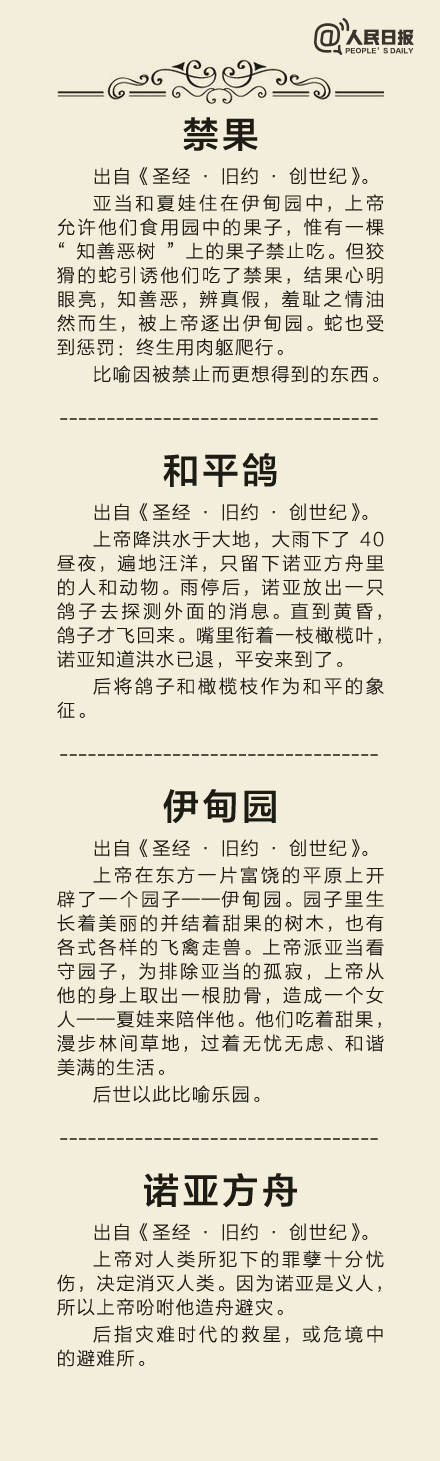 @人民日报 PEOPLE'S DAILY

禁果

出自《圣经 · 旧约 · 创世纪》。

亚当和夏娃住在伊甸园中，上帝允许他们食用园中的果子，惟有一棵“ 知善恶树 ”上的果子禁止吃。但狡猾的蛇引诱他们吃了禁果，结果心明眼亮，知善恶，辨真假，羞耻之情油然而生，被上帝逐出伊甸园。蛇也受到惩罚：终生用肉躯爬行。

比喻因被禁止而更想得到的东西。

和平鸽

出自《圣经 · 旧约 · 创世纪》。

上帝降洪水于大地，大雨下了 40 昼夜，遍地汪洋，只留下诺亚方舟里的人和动物。雨停后，诺亚放出一只鸽子去探测外面的消息。直到黄昏，鸽子才飞回来。嘴里衔着一枝橄榄叶，诺亚知道洪水已退，平安来到了。

后将鸽子和橄榄枝作为和平的象征。

伊甸园

出自《圣经 · 旧约 · 创世纪》。

上帝在东方一片富饶的平原上开辟了一个园子——伊甸园。园子里生长着美丽的并结着甜果的树木，也有各式各样的飞禽走兽。上帝派亚当看守园子，为排除亚当的孤寂，上帝从他的身上取出一根肋骨，造成一个女人——夏娃来陪伴他。他们吃着甜果，漫步林间草地，过着无忧无虑、和谐美满的生活。

后世以此比喻乐园。

诺亚方舟

出自《圣经 · 旧约 · 创世纪》。

上帝对人类所犯下的罪孽十分忧伤，决定消灭人类。因为诺亚是义人，所以上帝吩咐他造舟避灾。

后指灾难时代的救星，或危境中的避难所。